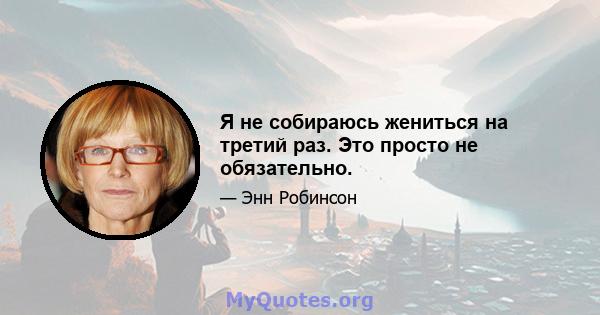 Я не собираюсь жениться на третий раз. Это просто не обязательно.

— Энн Робинсон

MyQuotes.org